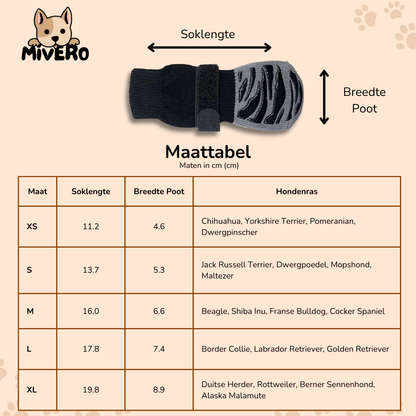 MIVERO

Soklengte

Breedte Poot

Maattabel
Maten in cm (cm)

| Maat | Soklengte | Breedte Poot | Hondenras |
|---|---|---|---|
| XS | 11.2 | 4.6 | Chihuahua, Yorkshire Terrier, Pomeranian, Dwergpinscher |
| S | 13.7 | 5.3 | Jack Russell Terrier, Dwergpoedel, Mopshond, Maltezer |
| M | 16.0 | 6.6 | Beagle, Shiba Inu, Franse Bulldog, Cocker Spaniel |
| L | 17.8 | 7.4 | Border Collie, Labrador Retriever, Golden Retriever |
| XL | 19.8 | 8.9 | Duitse Herder, Rottweiler, Berner Sennenhond, Alaska Malamute |